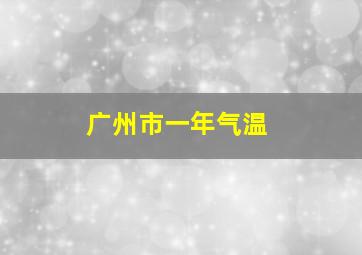 广州市一年气温